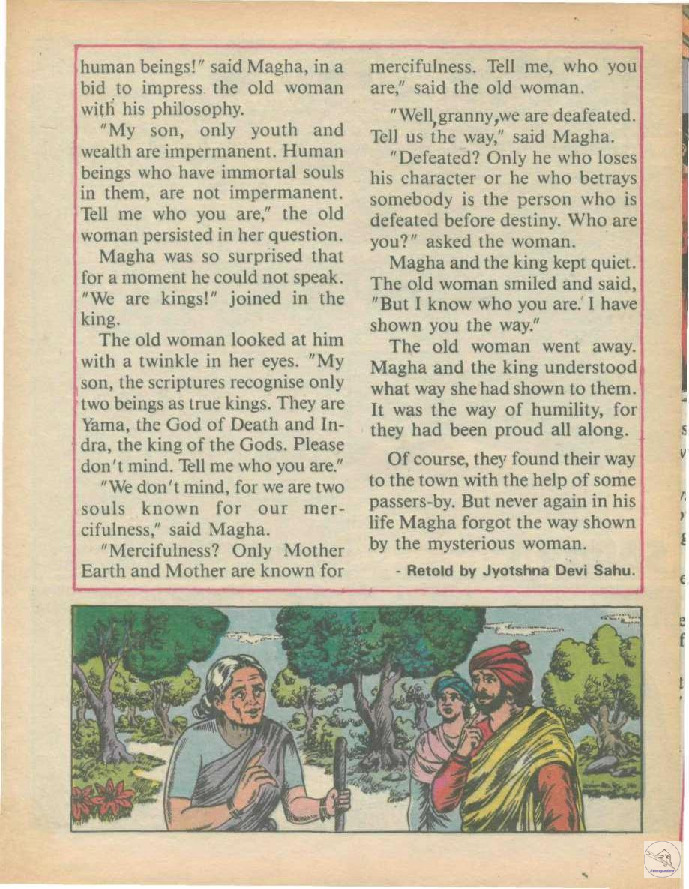 human beings!" said Magha, in a bid to impress the old woman with his philosophy.

"My son, only youth and wealth are impermanent. Human beings who have immortal souls in them, are not impermanent. Tell me who you are," the old woman persisted in her question.

Magha was so surprised that for a moment he could not speak. "We are kings!" joined in the king.

The old woman looked at him with a twinkle in her eyes. "My son, the scriptures recognise only two beings as true kings. They are Yama, the God of Death and Indra, the king of the Gods. Please don't mind. Tell me who you are."

"We don't mind, for we are two souls known for our mercifulness," said Magha.

"Mercifulness? Only Mother Earth and Mother are known for mercifulness. Tell me, who you are," said the old woman.

"Well, granny, we are deafeated. Tell us the way," said Magha.

"Defeated? Only he who loses his character or he who betrays somebody is the person who is defeated before destiny. Who are you?" asked the woman.

Magha and the king kept quiet. The old woman smiled and said, "But I know who you are. I have shown you the way."

The old woman went away. Magha and the king understood what way she had shown to them. It was the way of humility, for they had been proud all along.

Of course, they found their way to the town with the help of some passers-by. But never again in his life Magha forgot the way shown by the mysterious woman.

- Retold by Jyotshna Devi Sahu.